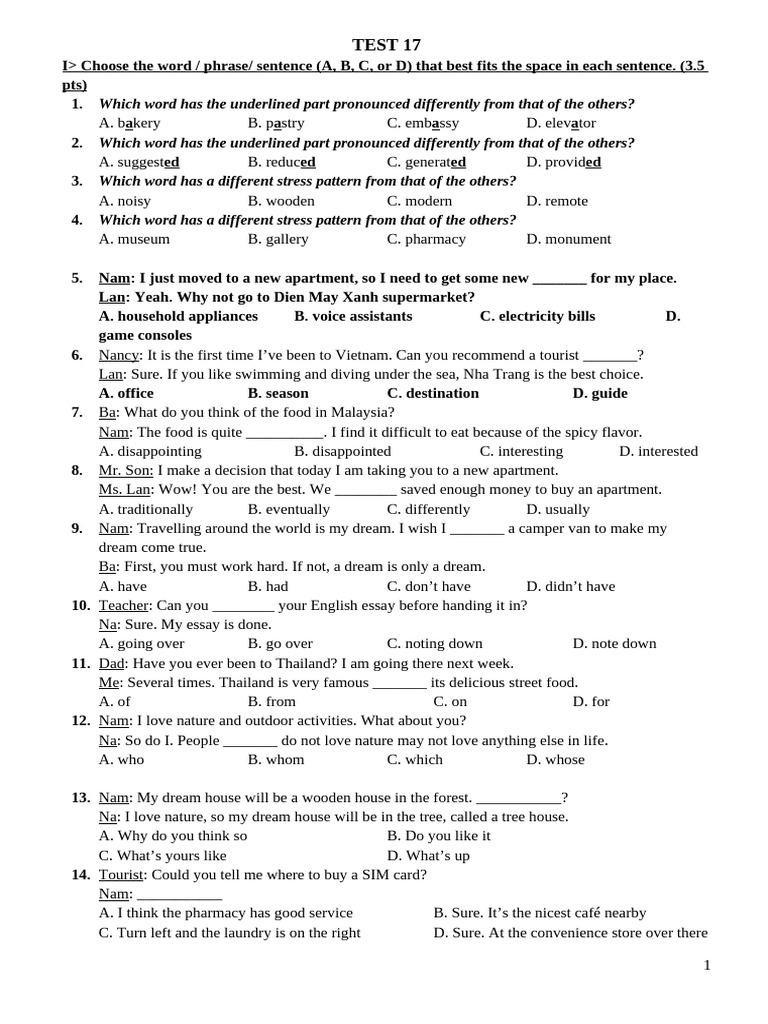 TEST 17

I> Choose the word / phrase/ sentence (A, B, C, or D) that best fits the space in each sentence. (3.5 pts)

1. Which word has the underlined part pronounced differently from that of the others?
A. bakery B. pastry C. embassy D. elevator

2. Which word has the underlined part pronounced differently from that of the others?
A. suggested B. reduced C. generated D. provided

3. Which word has a different stress pattern from that of the others?
A. noisy B. wooden C. modern D. remote

4. Which word has a different stress pattern from that of the others?
A. museum B. gallery C. pharmacy D. monument

5. Nam: I just moved to a new apartment, so I need to get some new _______ for my place.
Lan: Yeah. Why not go to Dien May Xanh supermarket?
A. household appliances B. voice assistants C. electricity bills D. game consoles

6. Nancy: It is the first time I've been to Vietnam. Can you recommend a tourist _______?
Lan: Sure. If you like swimming and diving under the sea, Nha Trang is the best choice.
A. office B. season C. destination D. guide

7. Ba: What do you think of the food in Malaysia?
Nam: The food is quite __________. I find it difficult to eat because of the spicy flavor.
A. disappointing B. disappointed C. interesting D. interested

8. Mr. Son: I make a decision that today I am taking you to a new apartment.
Ms. Lan: Wow! You are the best. We ________ saved enough money to buy an apartment.
A. traditionally B. eventually C. differently D. usually

9. Nam: Travelling around the world is my dream. I wish I _______ a camper van to make my dream come true.
Ba: First, you must work hard. If not, a dream is only a dream.
A. have B. had C. don't have D. didn't have

10. Teacher: Can you ________ your English essay before handing it in?
Na: Sure. My essay is done.
A. going over B. go over C. noting down D. note down

11. Dad: Have you ever been to Thailand? I am going there next week.
Me: Several times. Thailand is very famous _______ its delicious street food.
A. of B. from C. on D. for

12. Nam: I love nature and outdoor activities. What about you?
Na: So do I. People _______ do not love nature may not love anything else in life.
A. who B. whom C. which D. whose

13. Nam: My dream house will be a wooden house in the forest. ___________?
Na: I love nature, so my dream house will be in the tree, called a tree house.
A. Why do you think so B. Do you like it
C. What's yours like D. What's up

14. Tourist: Could you tell me where to buy a SIM card?
Nam: ___________
A. I think the pharmacy has good service B. Sure. It's the nicest café nearby
C. Turn left and the laundry is on the right D. Sure. At the convenience store over there

1